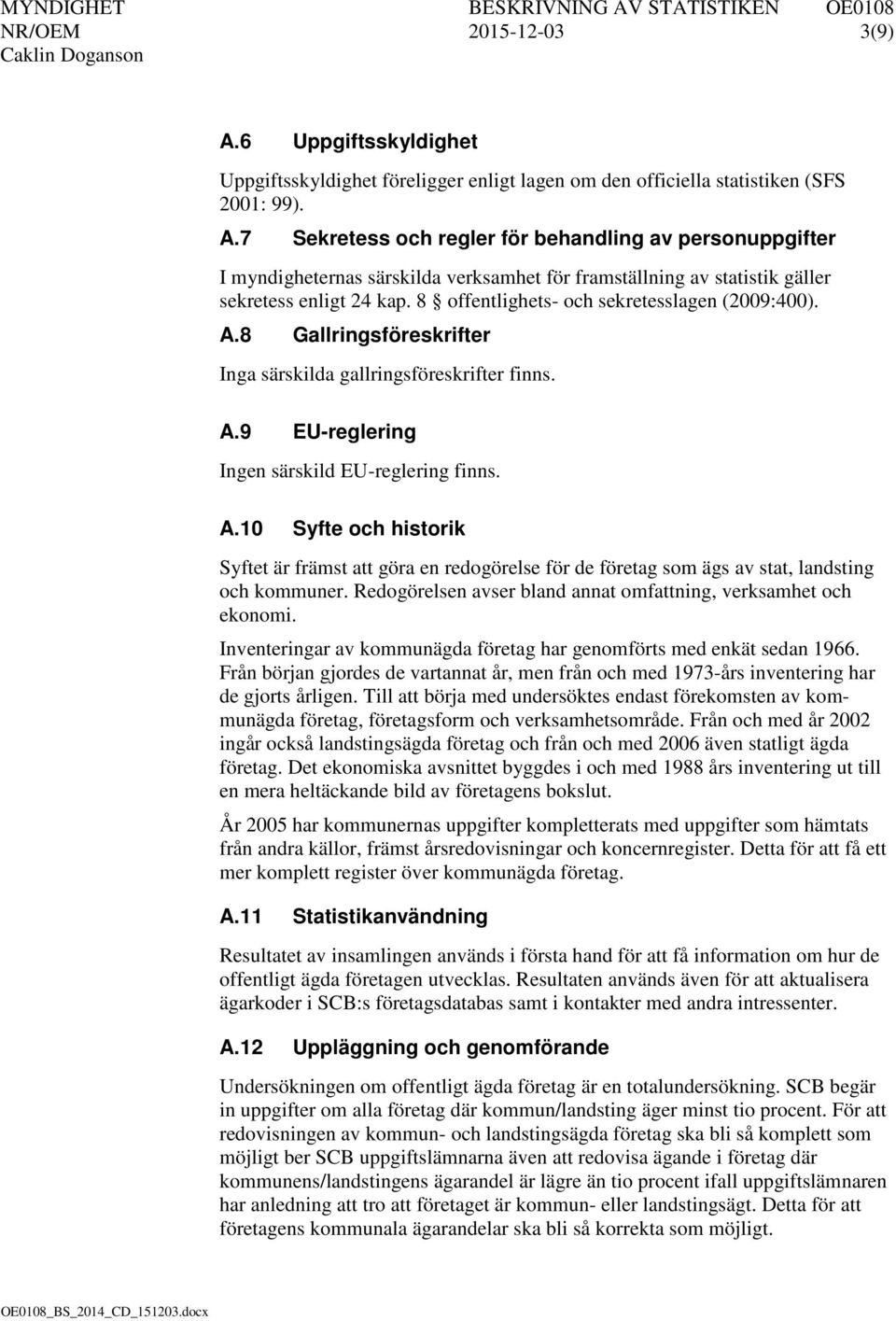 MYNDIGHET BESKRIVNING AV STATISTIKEN OE0108
NR/OEM 2015-12-03 3(9)
Caklin Doganson

A.6 Uppgiftsskyldighet

Uppgiftsskyldighet föreligger enligt lagen om den officiella statistiken (SFS 2001: 99).

A.7 Sekretess och regler för behandling av personuppgifter

I myndigheternas särskilda verksamhet för framställning av statistik gäller sekretess enligt 24 kap. 8 § offentlighets- och sekretesslagen (2009:400).

A.8 Gallringsföreskrifter

Inga särskilda gallringsföreskrifter finns.

A.9 EU-reglering

Ingen särskild EU-reglering finns.

A.10 Syfte och historik

Syftet är främst att göra en redogörelse för de företag som ägs av stat, landsting och kommuner. Redogörelsen avser bland annat omfattning, verksamhet och ekonomi.

Inventeringar av kommunägda företag har genomförts med enkät sedan 1966. Från början gjordes de vartannat år, men från och med 1973-års inventering har de gjorts årligen. Till att börja med undersöktes endast förekomsten av kommunägda företag, företagsform och verksamhetsområde. Från och med år 2002 ingår också landstingsägda företag och från och med 2006 även statligt ägda företag. Det ekonomiska avsnittet byggdes i och med 1988 års inventering ut till en mera heltäckande bild av företagens bokslut.

År 2005 har kommunernas uppgifter kompletterats med uppgifter som hämtats från andra källor, främst årsredovisningar och koncernregister. Detta för att få ett mer komplett register över kommunägda företag.

A.11 Statistikanvändning

Resultatet av insamlingen används i första hand för att få information om hur de offentligt ägda företagen utvecklas. Resultaten används även för att aktualisera ägarkoder i SCB:s företagsdatabas samt i kontakter med andra intressenter.

A.12 Uppläggning och genomförande

Undersökningen om offentligt ägda företag är en totalundersökning. SCB begär in uppgifter om alla företag där kommun/landsting äger minst tio procent. För att redovisningen av kommun- och landstingsägda företag ska bli så komplett som möjligt ber SCB uppgiftslämnarna även att redovisa ägande i företag där kommunens/landstingens ägarandel är lägre än tio procent ifall uppgiftslämnaren har anledning att tro att företaget är kommun- eller landstingsägt. Detta för att företagens kommunala ägarandelar ska bli så korrekta som möjligt.

OE0108_BS_2014_CD_151203.docx